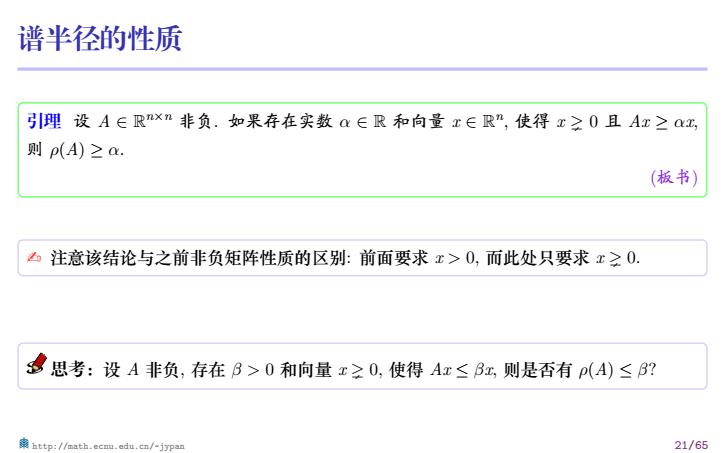 谱半径的性质

引理 设 $A \in \mathbb{R}^{n\times n}$ 非负. 如果存在实数 $\alpha \in \mathbb{R}$ 和向量 $x \in \mathbb{R}^n$, 使得 $x \gneq 0$ 且 $Ax \geq \alpha x$, 则 $\rho(A) \geq \alpha$.

(板书)

注意该结论与之前非负矩阵性质的区别: 前面要求 $x > 0$, 而此处只要求 $x \gneq 0$.

思考: 设 $A$ 非负, 存在 $\beta > 0$ 和向量 $x \gneq 0$, 使得 $Ax \leq \beta x$, 则是否有 $\rho(A) \leq \beta$?

http://math.ecnu.edu.cn/~jypan

21/65